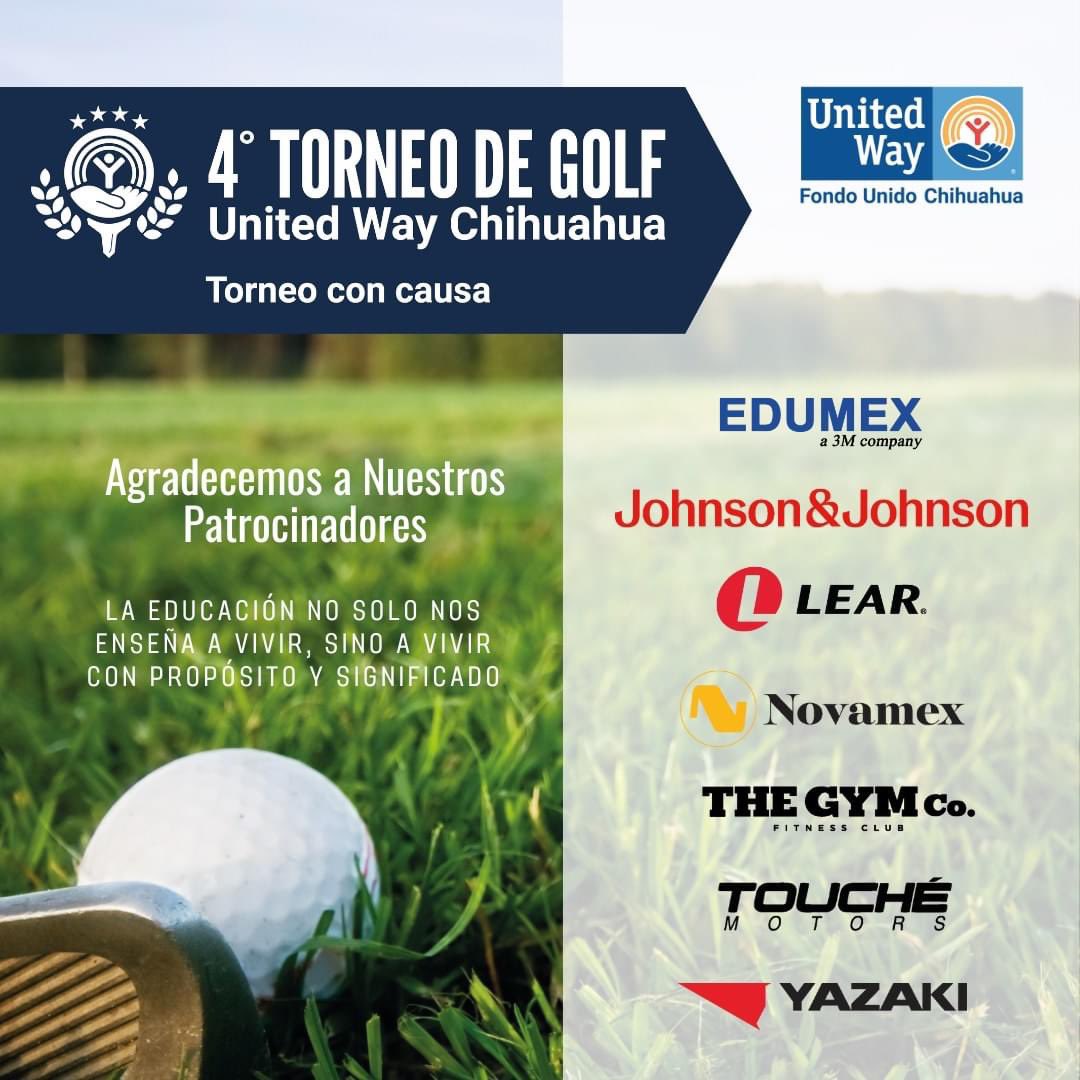 4° TORNEO DE GOLF
United Way Chihuahua

Torneo con causa

United Way
Fondo Unido Chihuahua

Agradecemos a Nuestros Patrocinadores

LA EDUCACIÓN NO SOLO NOS ENSEÑA A VIVIR, SINO A VIVIR CON PROPÓSITO Y SIGNIFICADO

EDUMEX
a 3M company

Johnson&Johnson

LEAR

Novamex

THE GYM Co.
FITNESS CLUB

TOUCHÉ
MOTORS

YAZAKI